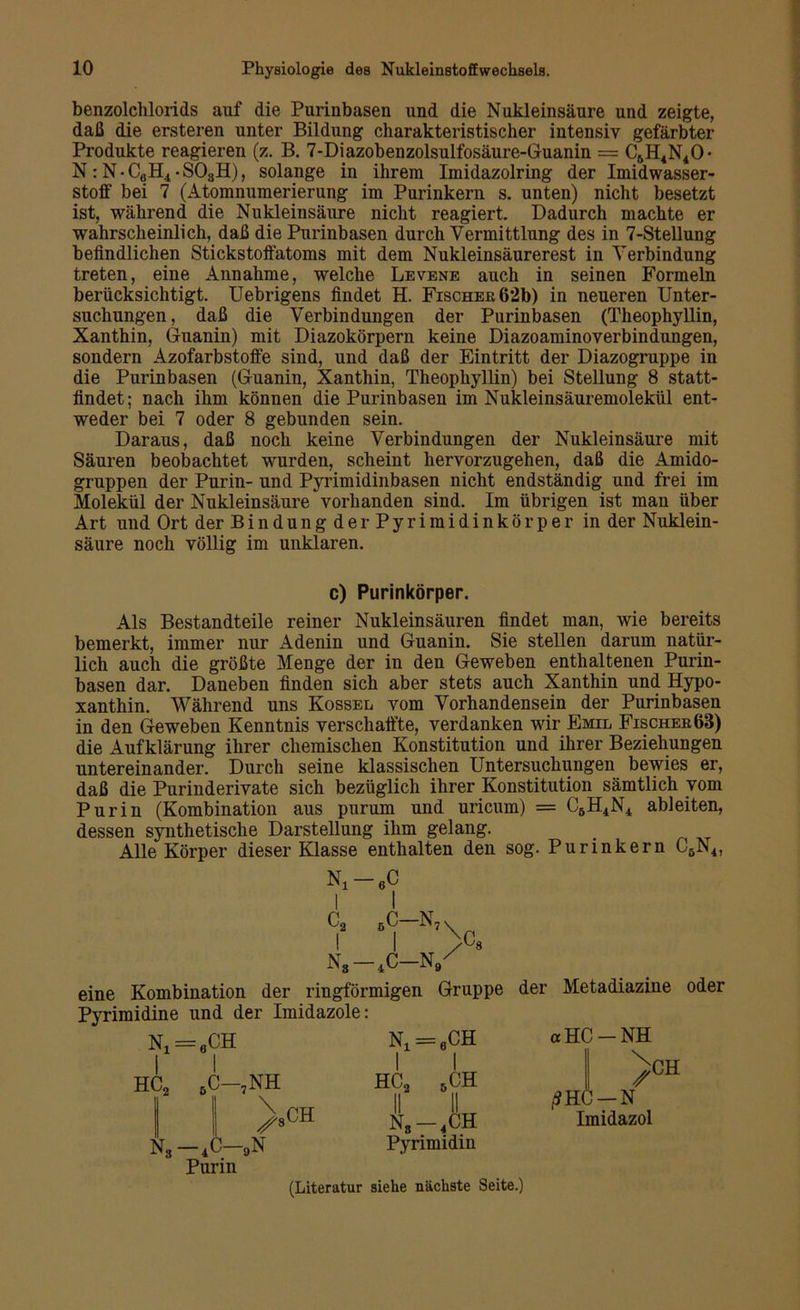 10 Physiologie des Nukleinstoffwechsels.

benzolchlorids auf die Purinbasen und die Nukleinsäure und zeigte, daß die ersteren unter Bildung charakteristischer intensiv gefärbter Produkte reagieren (z. B. 7-Diazobenzolsulfosäure-Guanin = $C_5H_4N_4O \cdot N:N \cdot C_6H_4 \cdot SO_3H$), solange in ihrem Imidazolring der Imidwasserstoff bei 7 (Atomnumerierung im Purinkern s. unten) nicht besetzt ist, während die Nukleinsäure nicht reagiert. Dadurch machte er wahrscheinlich, daß die Purinbasen durch Vermittlung des in 7-Stellung befindlichen Stickstoffatoms mit dem Nukleinsäurerest in Verbindung treten, eine Annahme, welche Levene auch in seinen Formeln berücksichtigt. Uebrigens findet H. Fischer 62b) in neueren Untersuchungen, daß die Verbindungen der Purinbasen (Theophyllin, Xanthin, Guanin) mit Diazokörpern keine Diazoaminoverbindungen, sondern Azofarbstoffe sind, und daß der Eintritt der Diazogruppe in die Purinbasen (Guanin, Xanthin, Theophyllin) bei Stellung 8 stattfindet; nach ihm können die Purinbasen im Nukleinsäuremolekül entweder bei 7 oder 8 gebunden sein.

Daraus, daß noch keine Verbindungen der Nukleinsäure mit Säuren beobachtet wurden, scheint hervorzugehen, daß die Amidogruppen der Purin- und Pyrimidinbasen nicht endständig und frei im Molekül der Nukleinsäure vorhanden sind. Im übrigen ist man über Art und Ort der Bindung der Pyrimidinkörper in der Nukleinsäure noch völlig im unklaren.

c) Purinkörper.

Als Bestandteile reiner Nukleinsäuren findet man, wie bereits bemerkt, immer nur Adenin und Guanin. Sie stellen darum natürlich auch die größte Menge der in den Geweben enthaltenen Purinbasen dar. Daneben finden sich aber stets auch Xanthin und Hypoxanthin. Während uns Kossel vom Vorhandensein der Purinbasen in den Geweben Kenntnis verschaffte, verdanken wir Emil Fischer 63) die Aufklärung ihrer chemischen Konstitution und ihrer Beziehungen untereinander. Durch seine klassischen Untersuchungen bewies er, daß die Purinderivate sich bezüglich ihrer Konstitution sämtlich vom Purin (Kombination aus purum und uricum) = $C_5H_4N_4$ ableiten, dessen synthetische Darstellung ihm gelang.

Alle Körper dieser Klasse enthalten den sog. Purinkern $C_5N_4$,

$N_1 - {}_6C$
$C_2$ ${}_5C - N_7$
$C_8$
$N_3 - {}_4C - N_9$

eine Kombination der ringförmigen Gruppe der Metadiazine oder Pyrimidine und der Imidazole:

$N_1 = {}_6CH$
$HC_2$ ${}_5C - {}_7NH$
${}_8CH$
$N_3 - {}_4C - {}_9N$
Purin

$N_1 = {}_6CH$
$HC_2$ ${}_5CH$
$N_3 - {}_4CH$
Pyrimidin

$\alpha HC - NH$
$CH$
$\beta HC - N$
Imidazol

(Literatur siehe nächste Seite.)